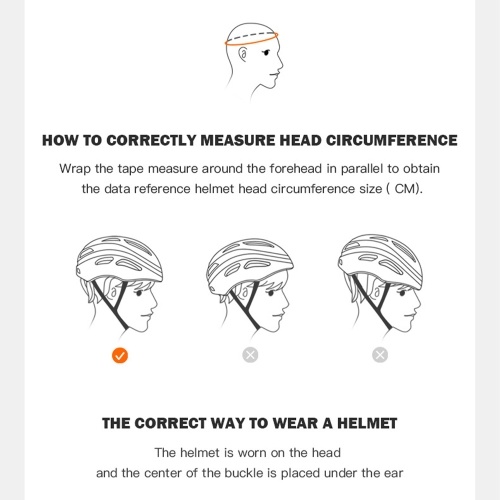 HOW TO CORRECTLY MEASURE HEAD CIRCUMFERENCE

Wrap the tape measure around the forehead in parallel to obtain the data reference helmet head circumference size ( CM).

THE CORRECT WAY TO WEAR A HELMET

The helmet is worn on the head
and the center of the buckle is placed under the ear